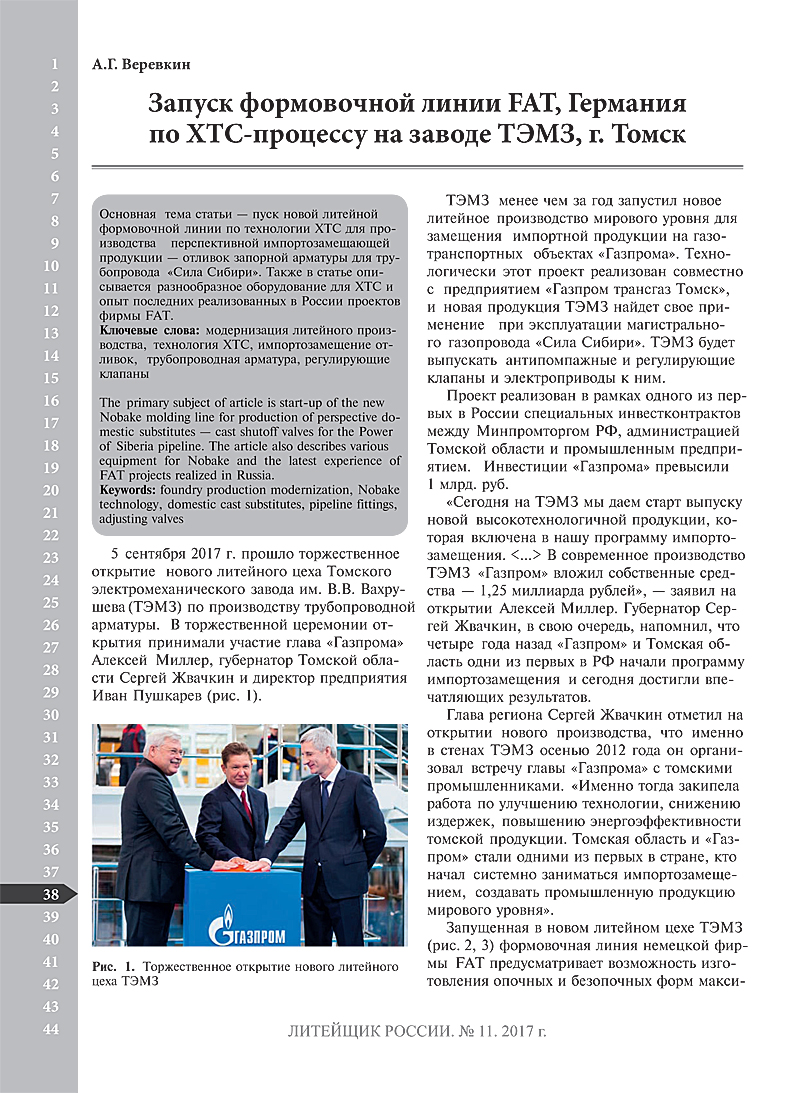 1
2
3
4
5
6
7
8
9
10
11
12
13
14
15
16
17
18
19
20
21
22
23
24
25
26
27
28
29
30
31
32
33
34
35
36
37
38
39
40
41
42
43
44

А.Г. Веревкин

Запуск формовочной линии FAT, Германия по ХТС-процессу на заводе ТЭМЗ, г. Томск

Основная тема статьи — пуск новой литейной формовочной линии по технологии ХТС для производства перспективной импортозамещающей продукции — отливок запорной арматуры для трубопровода «Сила Сибири». Также в статье описывается разнообразное оборудование для ХТС и опыт последних реализованных в России проектов фирмы FAT.
Ключевые слова: модернизация литейного производства, технология ХТС, импортозамещение отливок, трубопроводная арматура, регулирующие клапаны

The primary subject of article is start-up of the new Nobake molding line for production of perspective domestic substitutes — cast shutoff valves for the Power of Siberia pipeline. The article also describes various equipment for Nobake and the latest experience of FAT projects realized in Russia.
Keywords: foundry production modernization, Nobake technology, domestic cast substitutes, pipeline fittings, adjusting valves

5 сентября 2017 г. прошло торжественное открытие нового литейного цеха Томского электромеханического завода им. В.В. Вахрушева (ТЭМЗ) по производству трубопроводной арматуры. В торжественной церемонии открытия принимали участие глава «Газпрома» Алексей Миллер, губернатор Томской области Сергей Жвачкин и директор предприятия Иван Пушкарев (рис. 1).

ГАЗПРОМ

Рис. 1. Торжественное открытие нового литейного цеха ТЭМЗ

ТЭМЗ менее чем за год запустил новое литейное производство мирового уровня для замещения импортной продукции на газотранспортных объектах «Газпрома». Технологически этот проект реализован совместно с предприятием «Газпром трансгаз Томск», и новая продукция ТЭМЗ найдет свое применение при эксплуатации магистрального газопровода «Сила Сибири». ТЭМЗ будет выпускать антипомпажные и регулирующие клапаны и электроприводы к ним.

Проект реализован в рамках одного из первых в России специальных инвестконтрактов между Минпромторгом РФ, администрацией Томской области и промышленным предприятием. Инвестиции «Газпрома» превысили 1 млрд. руб.

«Сегодня на ТЭМЗ мы даем старт выпуску новой высокотехнологичной продукции, которая включена в нашу программу импортозамещения. <...> В современное производство ТЭМЗ «Газпром» вложил собственные средства — 1,25 миллиарда рублей», — заявил на открытии Алексей Миллер. Губернатор Сергей Жвачкин, в свою очередь, напомнил, что четыре года назад «Газпром» и Томская область одни из первых в РФ начали программу импортозамещения и сегодня достигли впечатляющих результатов.

Глава региона Сергей Жвачкин отметил на открытии нового производства, что именно в стенах ТЭМЗ осенью 2012 года он организовал встречу главы «Газпрома» с томскими промышленниками. «Именно тогда закипела работа по улучшению технологии, снижению издержек, повышению энергоэффективности томской продукции. Томская область и «Газпром» стали одними из первых в стране, кто начал системно заниматься импортозамещением, создавать промышленную продукцию мирового уровня».

Запущенная в новом литейном цехе ТЭМЗ (рис. 2, 3) формовочная линия немецкой фирмы FAT предусматривает возможность изготовления опочных и безопочных форм макси-

ЛИТЕЙЩИК РОССИИ. № 11. 2017 г.